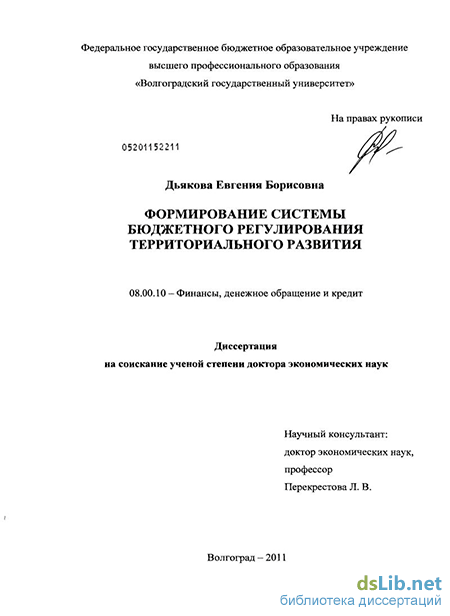 Федеральное государственное бюджетное образовательное учреждение
высшего профессионального образования
«Волгоградский государственный университет»

На правах рукописи

05201152211

Дьякова Евгения Борисовна

ФОРМИРОВАНИЕ СИСТЕМЫ
БЮДЖЕТНОГО РЕГУЛИРОВАНИЯ
ТЕРРИТОРИАЛЬНОГО РАЗВИТИЯ

08.00.10 – Финансы, денежное обращение и кредит

Диссертация
на соискание ученой степени доктора экономических наук

Научный консультант:
доктор экономических наук,
профессор
Перекрестова Л. В.

Волгоград – 2011

dsLib.net
библиотека диссертаций